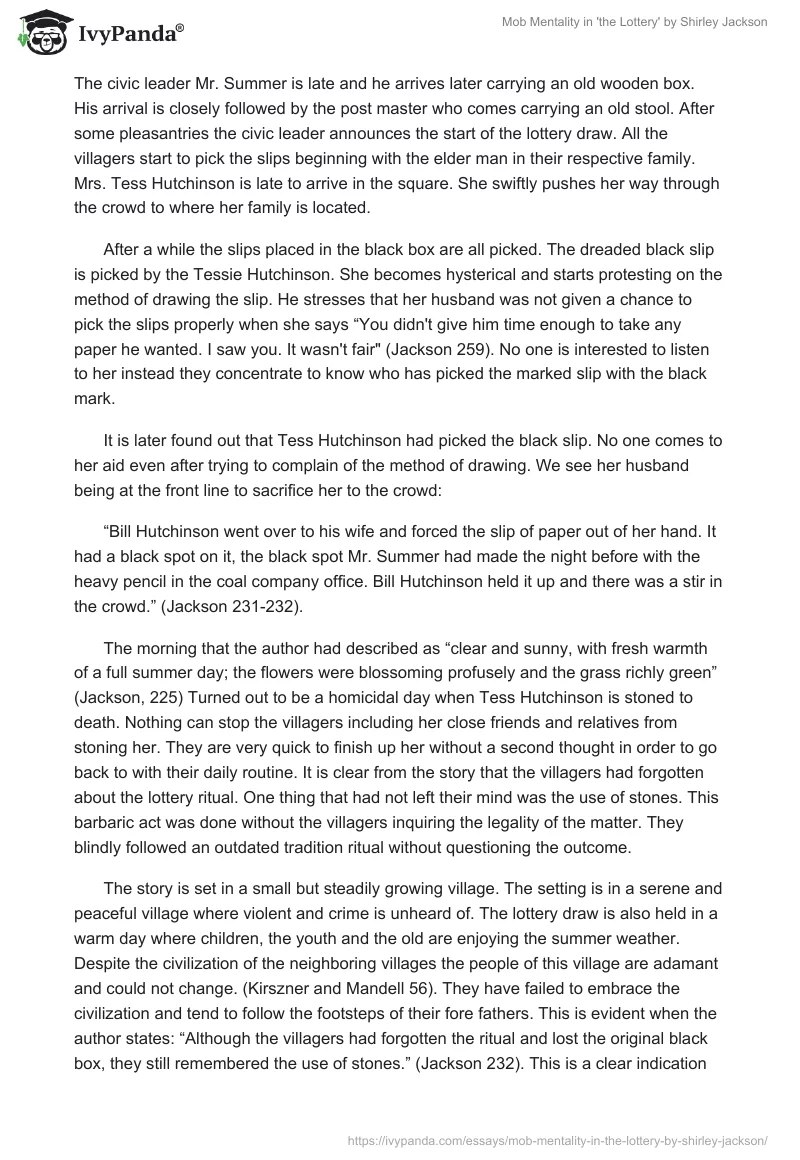 IvyPanda®

Mob Mentality in 'the Lottery' by Shirley Jackson

The civic leader Mr. Summer is late and he arrives later carrying an old wooden box. His arrival is closely followed by the post master who comes carrying an old stool. After some pleasantries the civic leader announces the start of the lottery draw. All the villagers start to pick the slips beginning with the elder man in their respective family. Mrs. Tess Hutchinson is late to arrive in the square. She swiftly pushes her way through the crowd to where her family is located.

After a while the slips placed in the black box are all picked. The dreaded black slip is picked by the Tessie Hutchinson. She becomes hysterical and starts protesting on the method of drawing the slip. He stresses that her husband was not given a chance to pick the slips properly when she says “You didn't give him time enough to take any paper he wanted. I saw you. It wasn't fair" (Jackson 259). No one is interested to listen to her instead they concentrate to know who has picked the marked slip with the black mark.

It is later found out that Tess Hutchinson had picked the black slip. No one comes to her aid even after trying to complain of the method of drawing. We see her husband being at the front line to sacrifice her to the crowd:

“Bill Hutchinson went over to his wife and forced the slip of paper out of her hand. It had a black spot on it, the black spot Mr. Summer had made the night before with the heavy pencil in the coal company office. Bill Hutchinson held it up and there was a stir in the crowd.” (Jackson 231-232).

The morning that the author had described as “clear and sunny, with fresh warmth of a full summer day; the flowers were blossoming profusely and the grass richly green” (Jackson, 225) Turned out to be a homicidal day when Tess Hutchinson is stoned to death. Nothing can stop the villagers including her close friends and relatives from stoning her. They are very quick to finish up her without a second thought in order to go back to with their daily routine. It is clear from the story that the villagers had forgotten about the lottery ritual. One thing that had not left their mind was the use of stones. This barbaric act was done without the villagers inquiring the legality of the matter. They blindly followed an outdated tradition ritual without questioning the outcome.

The story is set in a small but steadily growing village. The setting is in a serene and peaceful village where violent and crime is unheard of. The lottery draw is also held in a warm day where children, the youth and the old are enjoying the summer weather. Despite the civilization of the neighboring villages the people of this village are adamant and could not change. (Kirszner and Mandell 56). They have failed to embrace the civilization and tend to follow the footsteps of their fore fathers. This is evident when the author states: “Although the villagers had forgotten the ritual and lost the original black box, they still remembered the use of stones.” (Jackson 232). This is a clear indication

https://ivypanda.com/essays/mob-mentality-in-the-lottery-by-shirley-jackson/